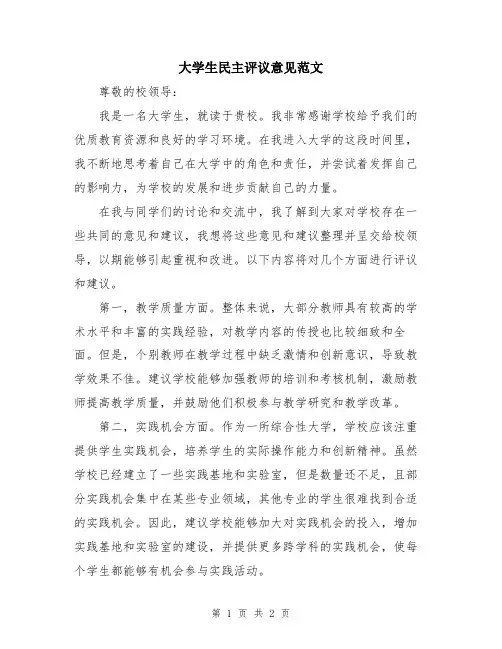 大学生民主评议意见范文

尊敬的校领导：

我是一名大学生，就读于贵校。我非常感谢学校给予我们的优质教育资源和良好的学习环境。在我进入大学的这段时间里，我不断地思考着自己在大学中的角色和责任，并尝试着发挥自己的影响力，为学校的发展和进步贡献自己的力量。

在我与同学们的讨论和交流中，我了解到大家对学校存在一些共同的意见和建议，我想将这些意见和建议整理并呈交给校领导，以期能够引起重视和改进。以下内容将对几个方面进行评议和建议。

第一，教学质量方面。整体来说，大部分教师具有较高的学术水平和丰富的实践经验，对教学内容的传授也比较细致和全面。但是，个别教师在教学过程中缺乏激情和创新意识，导致教学效果不佳。建议学校能够加强教师的培训和考核机制，激励教师提高教学质量，并鼓励他们积极参与教学研究和教学改革。

第二，实践机会方面。作为一所综合性大学，学校应该注重提供学生实践机会，培养学生的实际操作能力和创新精神。虽然学校已经建立了一些实践基地和实验室，但是数量还不足，且部分实践机会集中在某些专业领域，其他专业的学生很难找到合适的实践机会。因此，建议学校能够加大对实践机会的投入，增加实践基地和实验室的建设，并提供更多跨学科的实践机会，使每个学生都能够有机会参与实践活动。

第 1 页 共 2 页